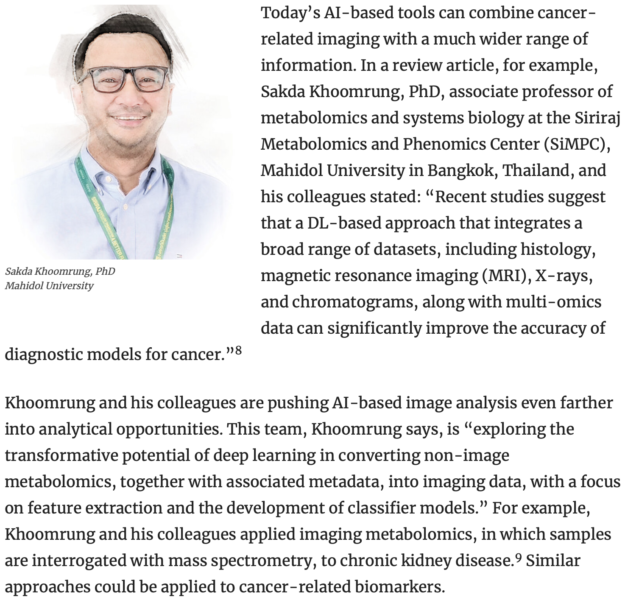 Sakda Khoomrung, PhD
Mahidol University

Today's AI-based tools can combine cancer-related imaging with a much wider range of information. In a review article, for example, Sakda Khoomrung, PhD, associate professor of metabolomics and systems biology at the Siriraj Metabolomics and Phenomics Center (SiMPC), Mahidol University in Bangkok, Thailand, and his colleagues stated: "Recent studies suggest that a DL-based approach that integrates a broad range of datasets, including histology, magnetic resonance imaging (MRI), X-rays, and chromatograms, along with multi-omics data can significantly improve the accuracy of diagnostic models for cancer."$^8$

Khoomrung and his colleagues are pushing AI-based image analysis even farther into analytical opportunities. This team, Khoomrung says, is "exploring the transformative potential of deep learning in converting non-image metabolomics, together with associated metadata, into imaging data, with a focus on feature extraction and the development of classifier models." For example, Khoomrung and his colleagues applied imaging metabolomics, in which samples are interrogated with mass spectrometry, to chronic kidney disease.$^9$ Similar approaches could be applied to cancer-related biomarkers.